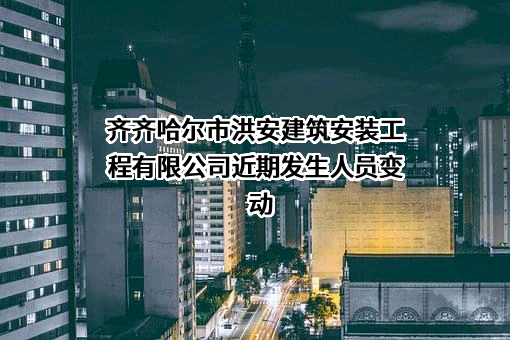 齐齐哈尔市洪安建筑安装工程有限公司近期发生人员变动